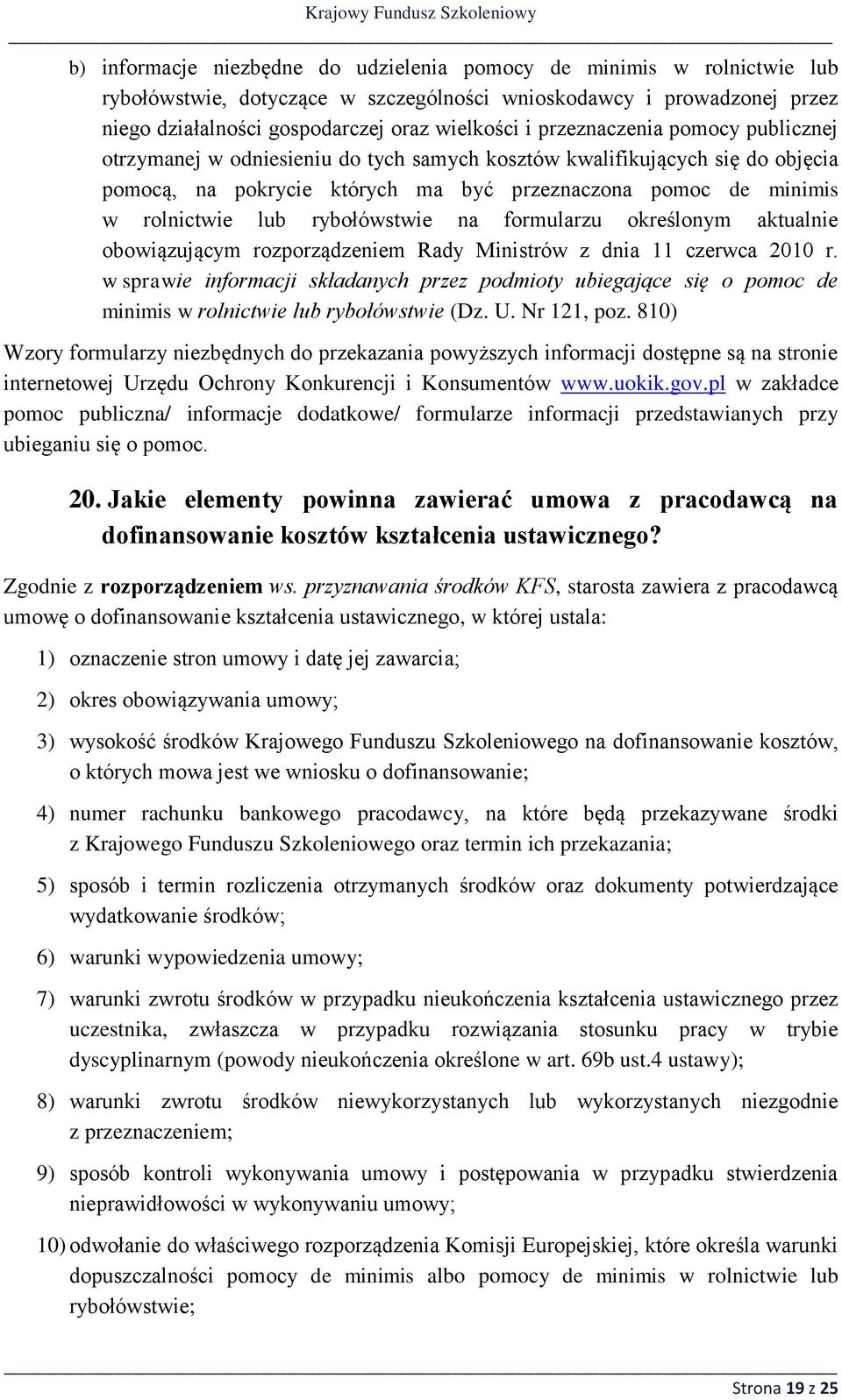 Krajowy Fundusz Szkoleniowy

b) informacje niezbędne do udzielenia pomocy de minimis w rolnictwie lub rybołówstwie, dotyczące w szczególności wnioskodawcy i prowadzonej przez niego działalności gospodarczej oraz wielkości i przeznaczenia pomocy publicznej otrzymanej w odniesieniu do tych samych kosztów kwalifikujących się do objęcia pomocą, na pokrycie których ma być przeznaczona pomoc de minimis w rolnictwie lub rybołówstwie na formularzu określonym aktualnie obowiązującym rozporządzeniem Rady Ministrów z dnia 11 czerwca 2010 r. w sprawie informacji składanych przez podmioty ubiegające się o pomoc de minimis w rolnictwie lub rybołówstwie (Dz. U. Nr 121, poz. 810)

Wzory formularzy niezbędnych do przekazania powyższych informacji dostępne są na stronie internetowej Urzędu Ochrony Konkurencji i Konsumentów www.uokik.gov.pl w zakładce pomoc publiczna/ informacje dodatkowe/ formularze informacji przedstawianych przy ubieganiu się o pomoc.

20. Jakie elementy powinna zawierać umowa z pracodawcą na dofinansowanie kosztów kształcenia ustawicznego?

Zgodnie z rozporządzeniem ws. przyznawania środków KFS, starosta zawiera z pracodawcą umowę o dofinansowanie kształcenia ustawicznego, w której ustala:

1) oznaczenie stron umowy i datę jej zawarcia;

2) okres obowiązywania umowy;

3) wysokość środków Krajowego Funduszu Szkoleniowego na dofinansowanie kosztów, o których mowa jest we wniosku o dofinansowanie;

4) numer rachunku bankowego pracodawcy, na które będą przekazywane środki z Krajowego Funduszu Szkoleniowego oraz termin ich przekazania;

5) sposób i termin rozliczenia otrzymanych środków oraz dokumenty potwierdzające wydatkowanie środków;

6) warunki wypowiedzenia umowy;

7) warunki zwrotu środków w przypadku nieukończenia kształcenia ustawicznego przez uczestnika, zwłaszcza w przypadku rozwiązania stosunku pracy w trybie dyscyplinarnym (powody nieukończenia określone w art. 69b ust.4 ustawy);

8) warunki zwrotu środków niewykorzystanych lub wykorzystanych niezgodnie z przeznaczeniem;

9) sposób kontroli wykonywania umowy i postępowania w przypadku stwierdzenia nieprawidłowości w wykonywaniu umowy;

10) odwołanie do właściwego rozporządzenia Komisji Europejskiej, które określa warunki dopuszczalności pomocy de minimis albo pomocy de minimis w rolnictwie lub rybołówstwie;

Strona 19 z 25